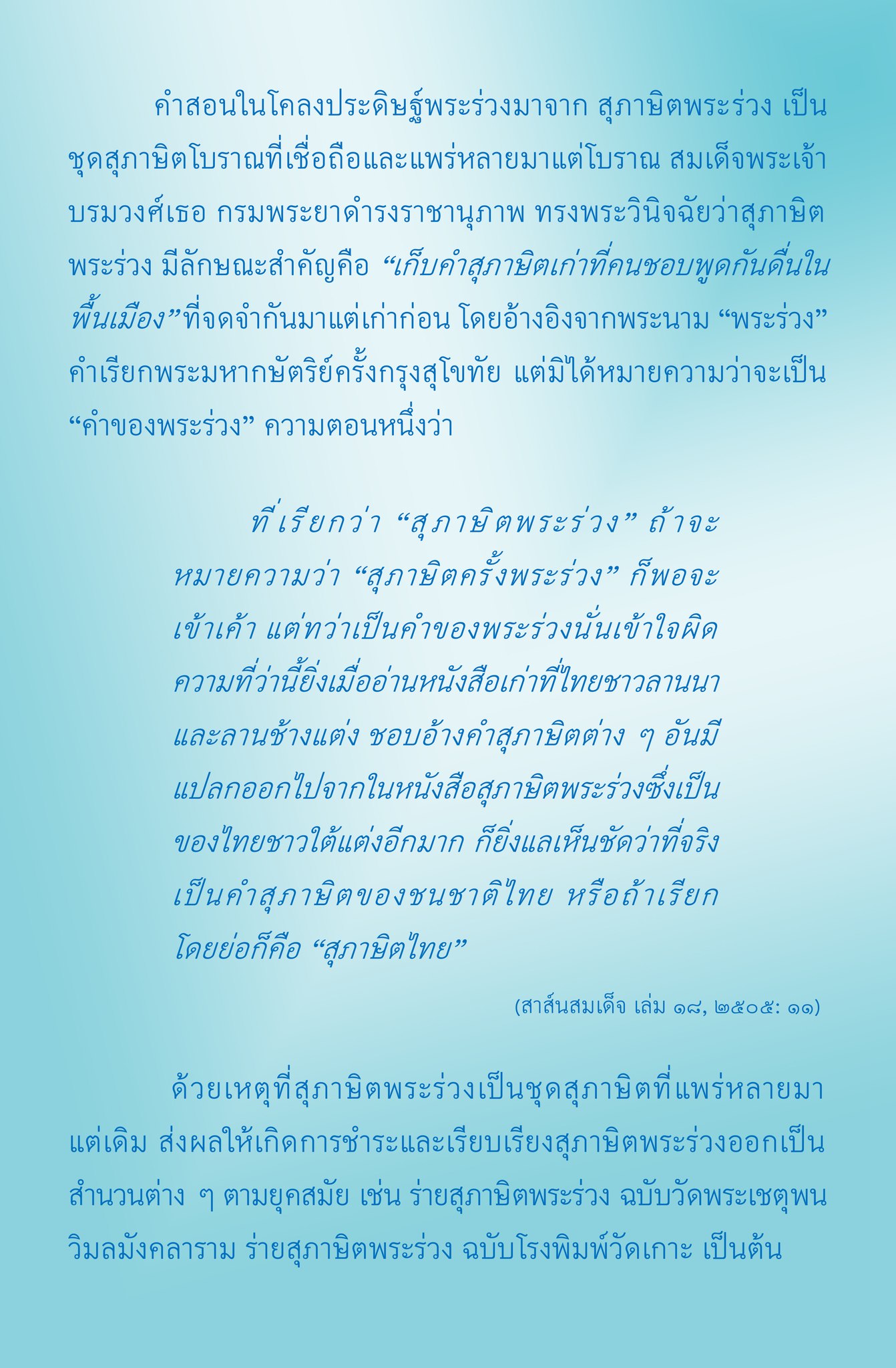 คำสอนในโคลงประดิษฐ์พระร่วงมาจาก สุภาษิตพระร่วง เป็นชุดสุภาษิตโบราณที่เชื่อถือและแพร่หลายมาแต่โบราณ สมเด็จพระเจ้าบรมวงศ์เธอ กรมพระยาดำรงราชานุภาพ ทรงพระวินิจฉัยว่าสุภาษิตพระร่วง มีลักษณะสำคัญคือ “เก็บคำสุภาษิตเก่าที่คนชอบพูดกันดื่นในพื้นเมือง”ที่จดจำกันมาแต่เก่าก่อน โดยอ้างอิงจากพระนาม “พระร่วง” คำเรียกพระมหากษัตริย์ครั้งกรุงสุโขทัย แต่มิได้หมายความว่าจะเป็น “คำของพระร่วง” ความตอนหนึ่งว่า

ที่เรียกว่า “สุภาษิตพระร่วง” ถ้าจะหมายความว่า “สุภาษิตครั้งพระร่วง” ก็พอจะเข้าเค้า แต่ทว่าเป็นคำของพระร่วงนั่นเข้าใจผิด ความที่ว่านี้ยิ่งเมื่ออ่านหนังสือเก่าที่ไทยชาวลานนาและลานช้างแต่ง ชอบอ้างคำสุภาษิตต่าง ๆ อันมีแปลกออกไปจากในหนังสือสุภาษิตพระร่วงซึ่งเป็นของไทยชาวใต้แต่งอีกมาก ก็ยิ่งแลเห็นชัดว่าที่จริงเป็นคำสุภาษิตของชนชาติไทย หรือถ้าเรียกโดยย่อก็คือ “สุภาษิตไทย”

(สาส์นสมเด็จ เล่ม ๑๘, ๒๕๐๕: ๑๑)

ด้วยเหตุที่สุภาษิตพระร่วงเป็นชุดสุภาษิตที่แพร่หลายมาแต่เดิม ส่งผลให้เกิดการชำระและเรียบเรียงสุภาษิตพระร่วงออกเป็นสำนวนต่าง ๆ ตามยุคสมัย เช่น ร่ายสุภาษิตพระร่วง ฉบับวัดพระเชตุพนวิมลมังคลาราม ร่ายสุภาษิตพระร่วง ฉบับโรงพิมพ์วัดเกาะ เป็นต้น